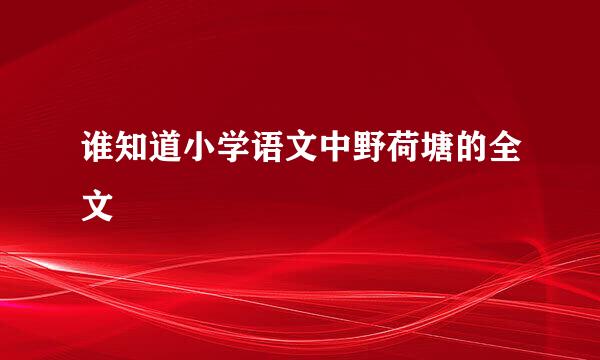 谁知道小学语文中野荷塘的全文